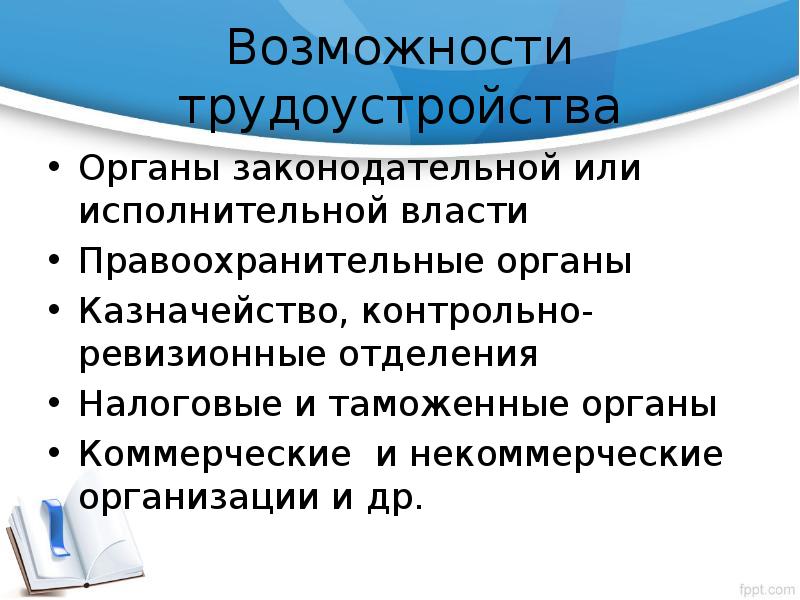 Возможности трудоустройства

• Органы законодательной или исполнительной власти
• Правоохранительные органы
• Казначейство, контрольно-ревизионные отделения
• Налоговые и таможенные органы
• Коммерческие и некоммерческие организации и др.

fppt.com